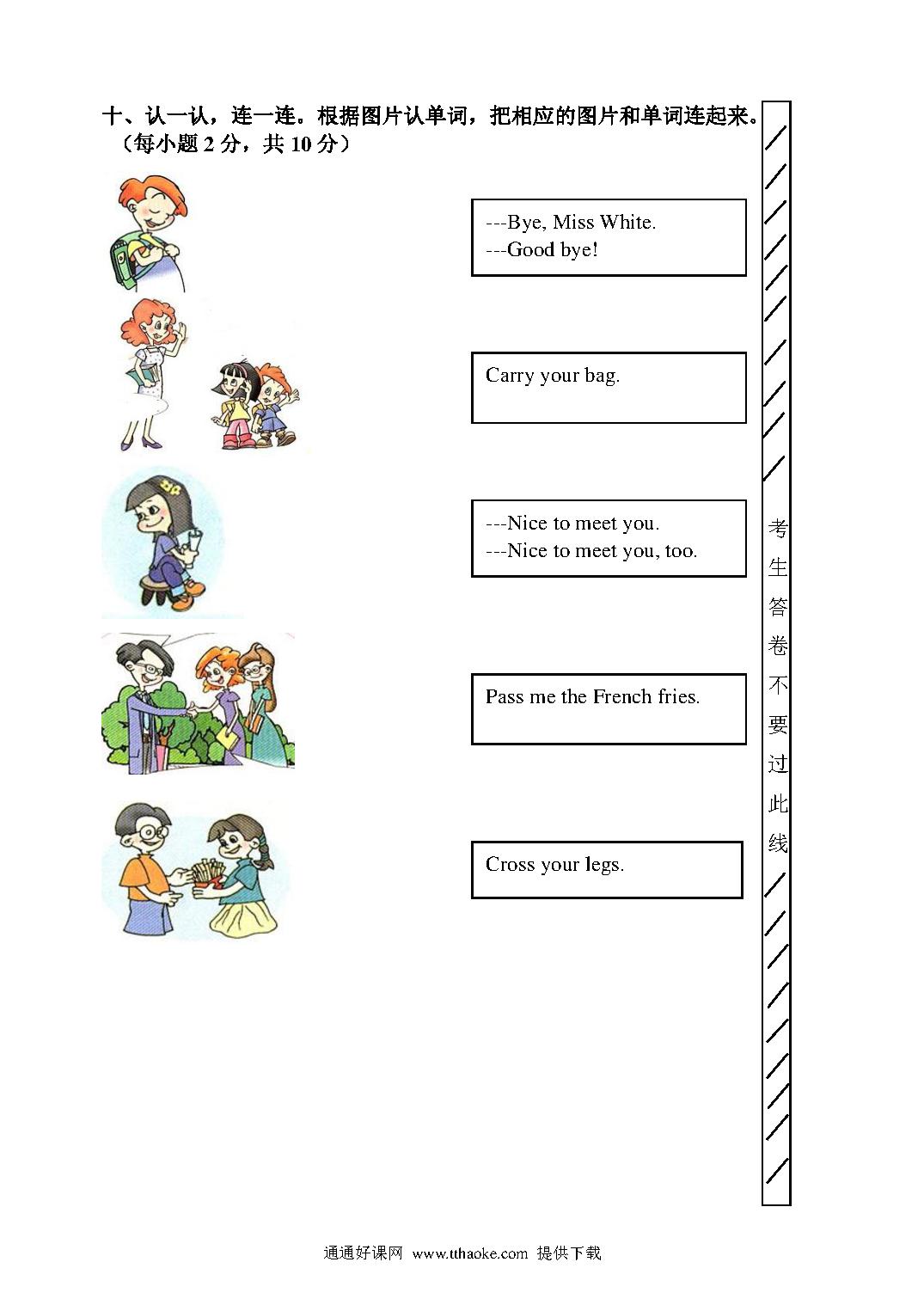 十、认一认，连一连。根据图片认单词，把相应的图片和单词连起来。（每小题 2 分，共 10 分）

---Bye, Miss White.
---Good bye!

Carry your bag.

---Nice to meet you.
---Nice to meet you, too.

Pass me the French fries.

Cross your legs.

考生答卷不要过此线

通通好课网 www.tthaoke.com 提供下载